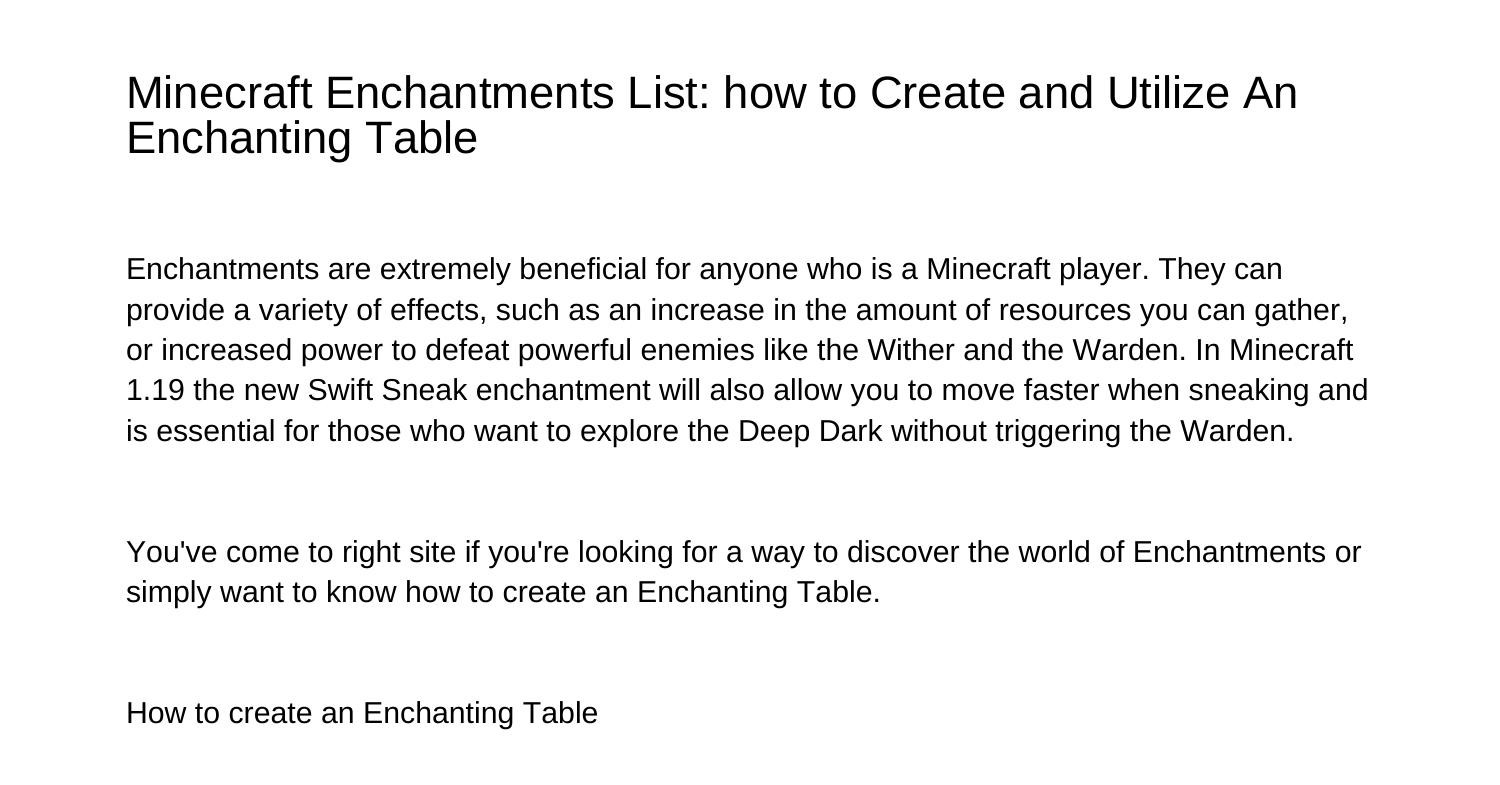 Minecraft Enchantments List: how to Create and Utilize An Enchanting Table

Enchantments are extremely beneficial for anyone who is a Minecraft player. They can provide a variety of effects, such as an increase in the amount of resources you can gather, or increased power to defeat powerful enemies like the Wither and the Warden. In Minecraft 1.19 the new Swift Sneak enchantment will also allow you to move faster when sneaking and is essential for those who want to explore the Deep Dark without triggering the Warden.

You've come to right site if you're looking for a way to discover the world of Enchantments or simply want to know how to create an Enchanting Table.

How to create an Enchanting Table